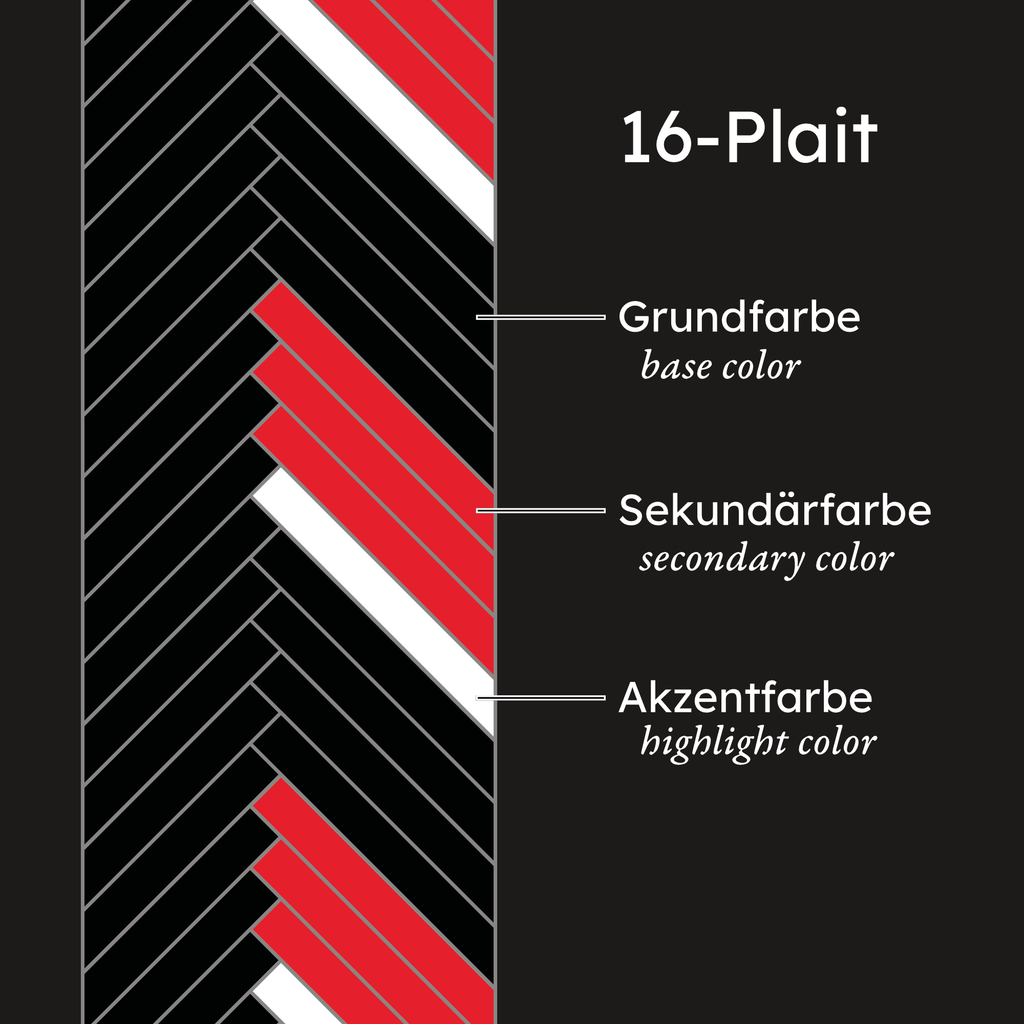 16-Plait

Grundfarbe
base color

Sekundärfarbe
secondary color

Akzentfarbe
highlight color